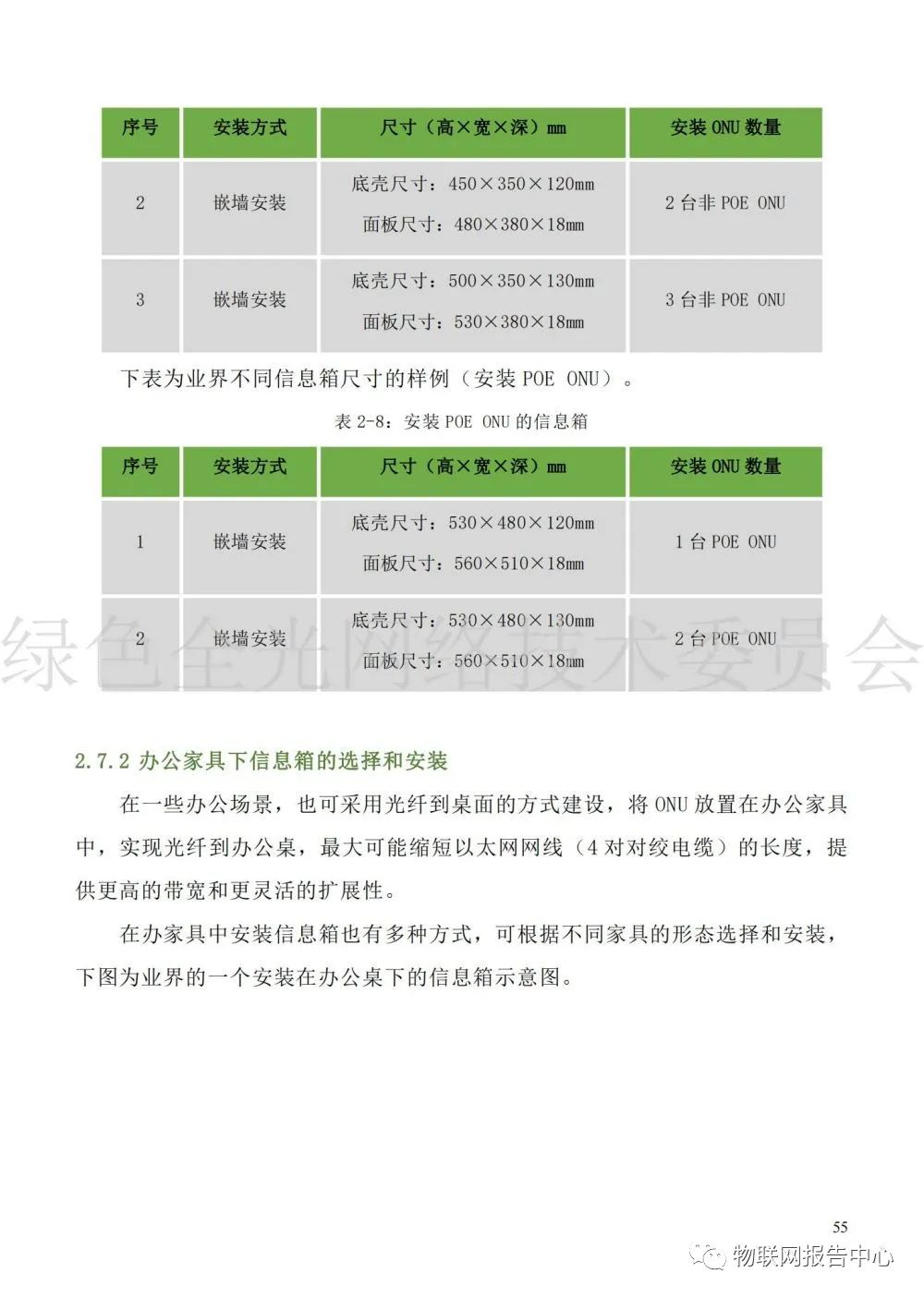 | 序号 | 安装方式 | 尺寸（高×宽×深）mm | 安装 ONU 数量 |
|---|---|---|---|
| 2 | 嵌墙安装 | 底壳尺寸：450×350×120mm 面板尺寸：480×380×18mm | 2 台非 POE ONU |
| 3 | 嵌墙安装 | 底壳尺寸：500×350×130mm 面板尺寸：530×380×18mm | 3 台非 POE ONU |

下表为业界不同信息箱尺寸的样例（安装 POE ONU）。

表 2-8：安装 POE ONU 的信息箱

| 序号 | 安装方式 | 尺寸（高×宽×深）mm | 安装 ONU 数量 |
|---|---|---|---|
| 1 | 嵌墙安装 | 底壳尺寸：530×480×120mm 面板尺寸：560×510×18mm | 1 台 POE ONU |
| 2 | 嵌墙安装 | 底壳尺寸：530×480×130mm 面板尺寸：560×510×18mm | 2 台 POE ONU |

绿色全光网络技术委员会

2.7.2 办公家具下信息箱的选择和安装

在一些办公场景，也可采用光纤到桌面的方式建设，将 ONU 放置在办公家具中，实现光纤到办公桌，最大可能缩短以太网网线（4 对对绞电缆）的长度，提供更高的带宽和更灵活的扩展性。

在办家具中安装信息箱也有多种方式，可根据不同家具的形态选择和安装，下图为业界的一个安装在办公桌下的信息箱示意图。

55

物联网报告中心